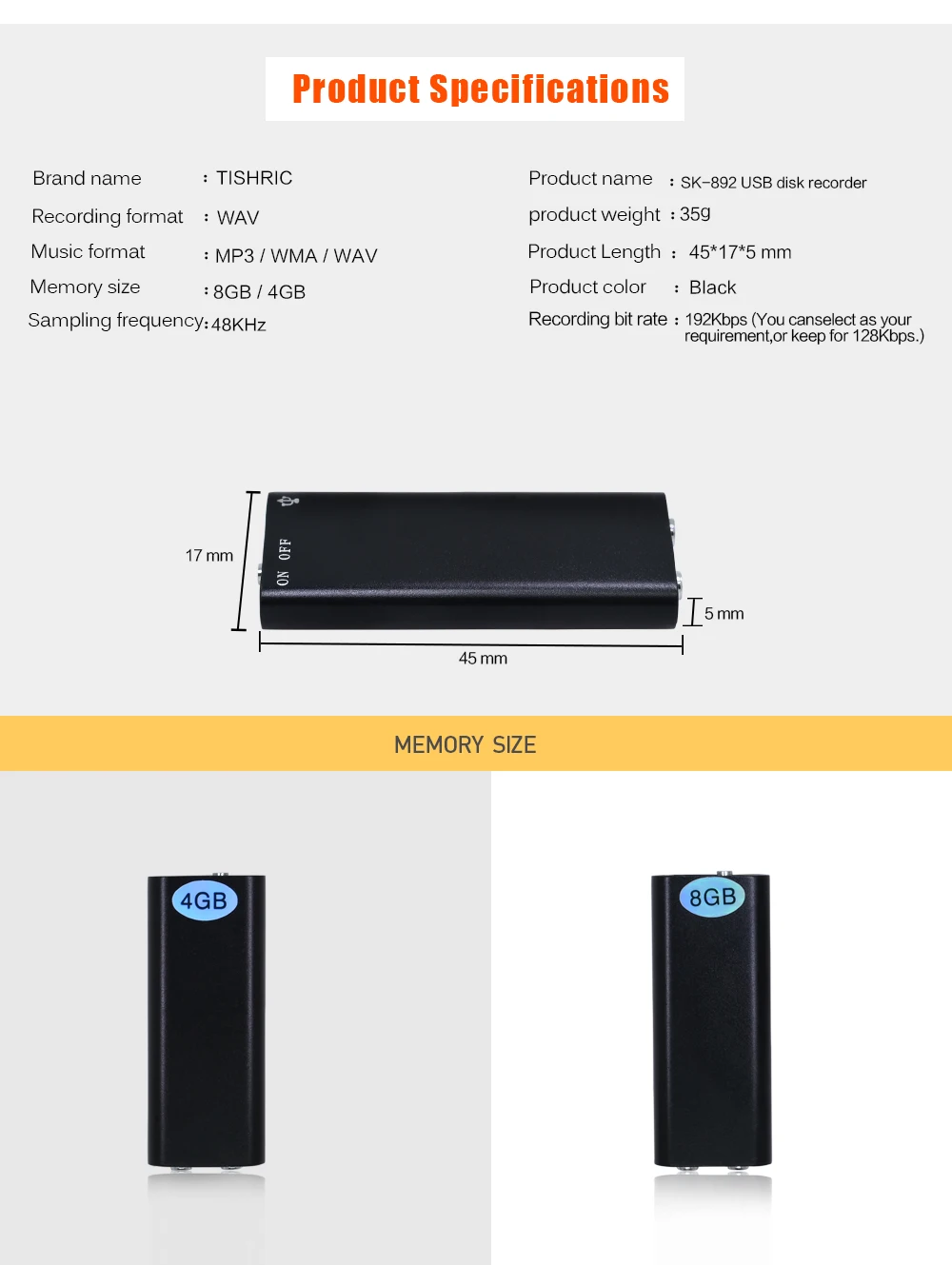 Product Specifications

Brand name : TISHRIC
Recording format : WAV
Music format : MP3 / WMA / WAV
Memory size : 8GB / 4GB
Sampling frequency: 48KHz

Product name : SK-892 USB disk recorder
product weight : 35g
Product Length : 45*17*5 mm
Product color : Black
Recording bit rate : 192Kbps (You canselect as your requirement,or keep for 128Kbps.)

17 mm
ON OFF
5 mm
45 mm

MEMORY SIZE

4GB

8GB